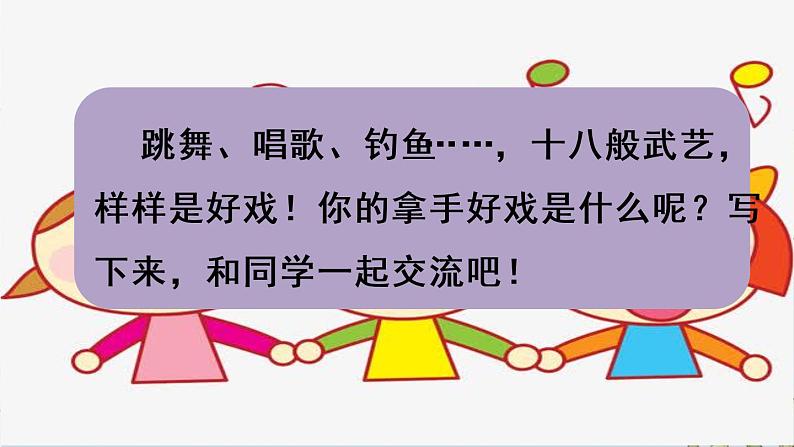 跳舞、唱歌、钓鱼……，十八般武艺，样样是好戏！你的拿手好戏是什么呢？写下来，和同学一起交流吧！